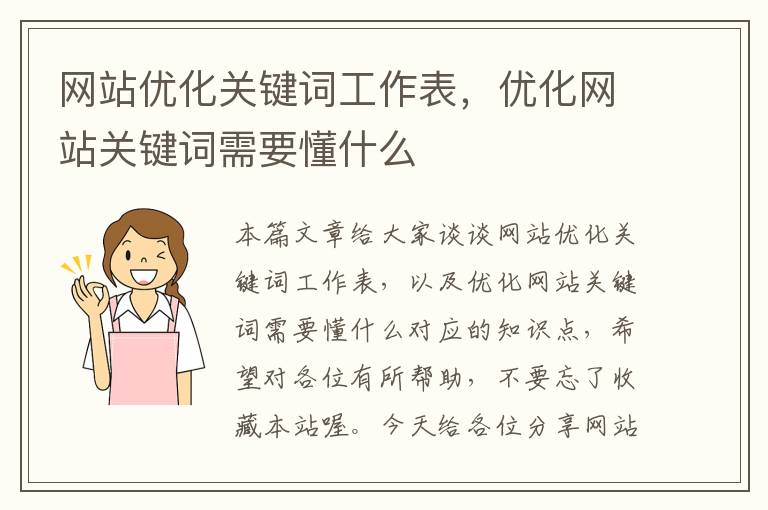 网站优化关键词工作表，优化网站关键词需要懂什么

本篇文章给大家谈谈网站优化关键词工作表，以及优化网站关键词需要懂什么对应的知识点，希望对各位有所帮助，不要忘了收藏本站喔。今天给各位分享网站